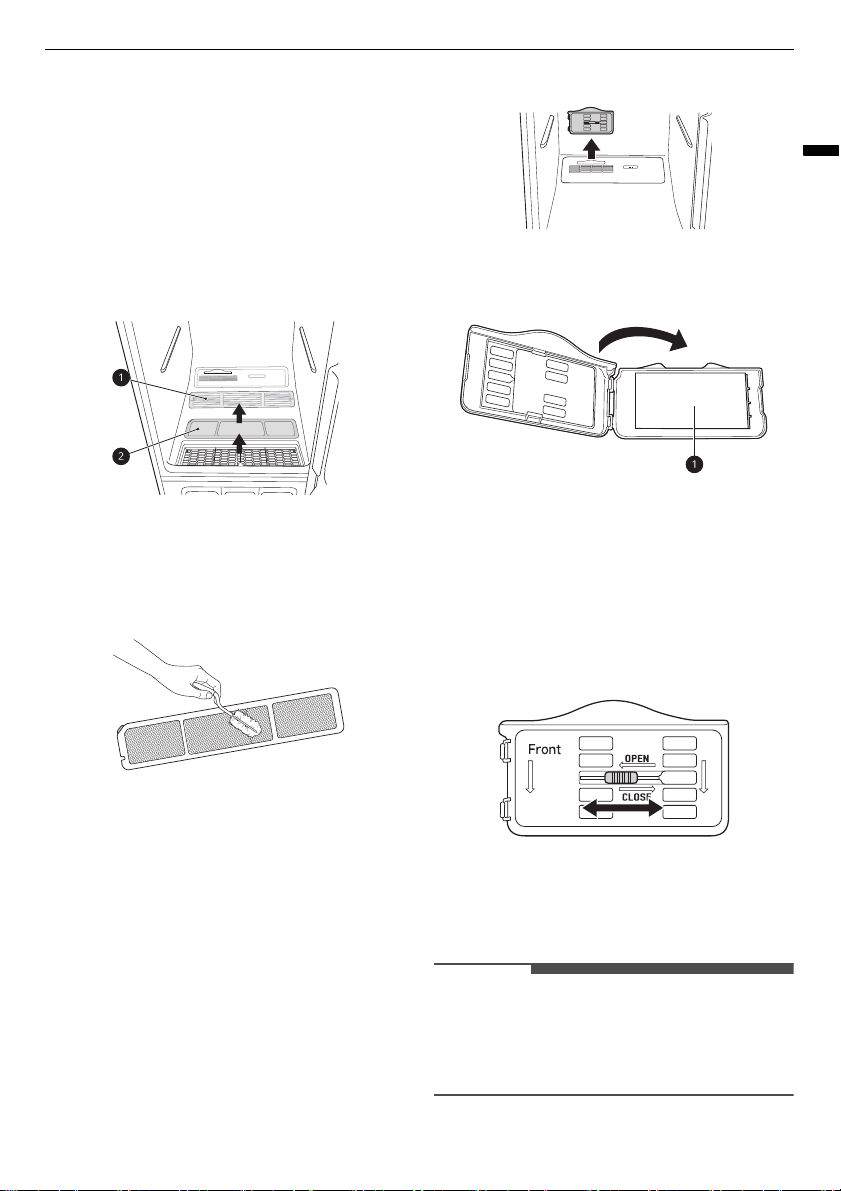 1

2

1

Front

OPEN

CLOSE